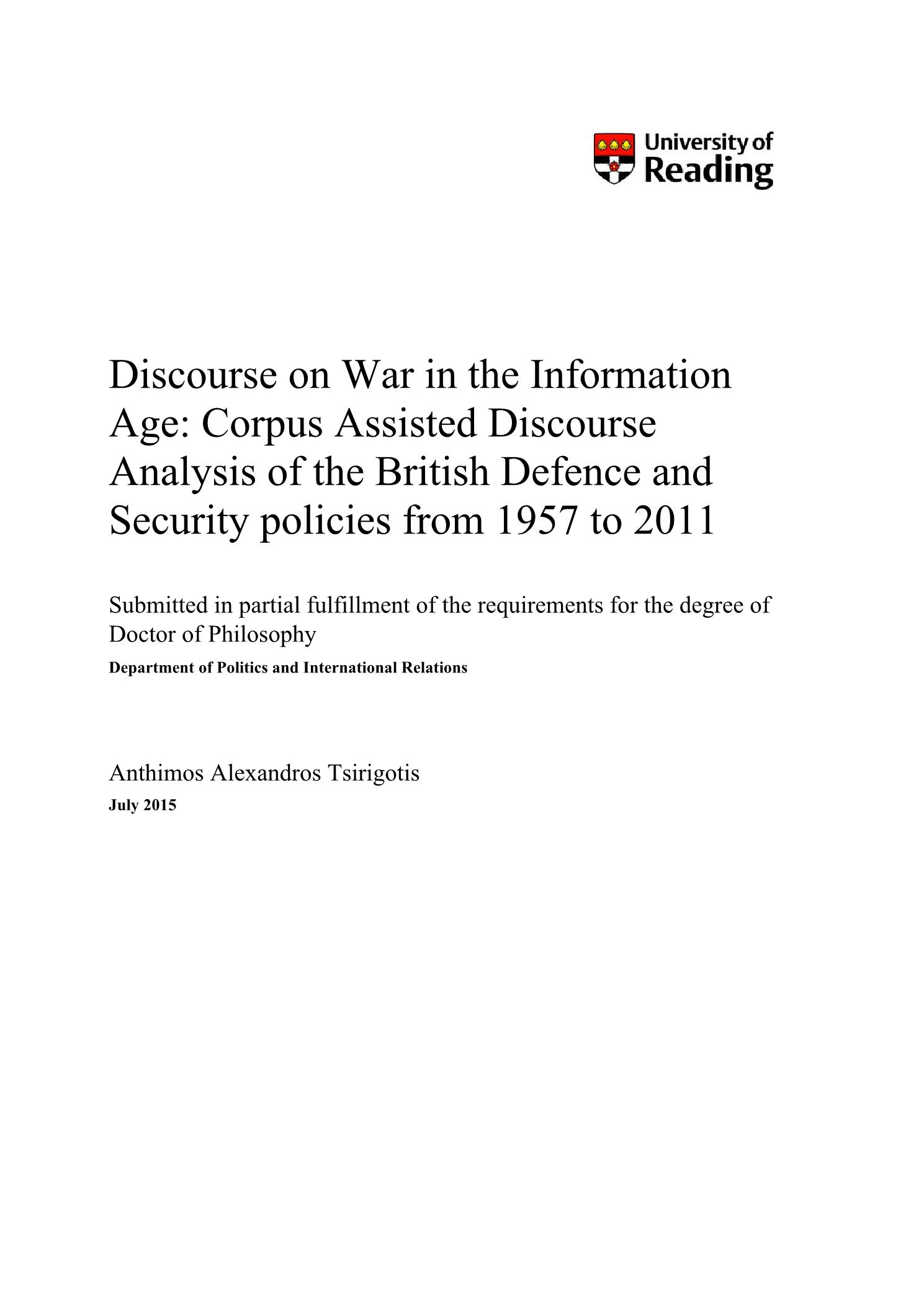 University of Reading

Discourse on War in the Information Age: Corpus Assisted Discourse Analysis of the British Defence and Security policies from 1957 to 2011

Submitted in partial fulfillment of the requirements for the degree of Doctor of Philosophy

Department of Politics and International Relations

Anthimos Alexandros Tsirigotis

July 2015